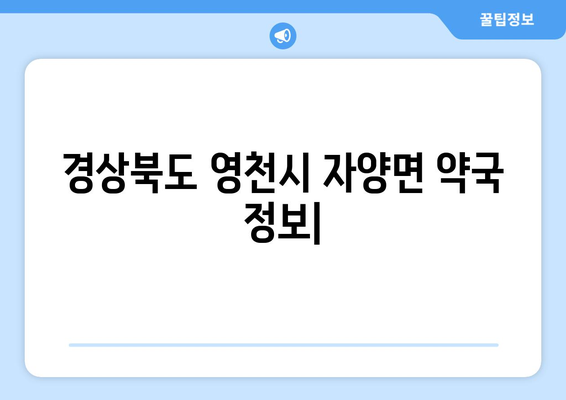 꿀팁정보

경상북도 영천시 자양면 약국 정보|